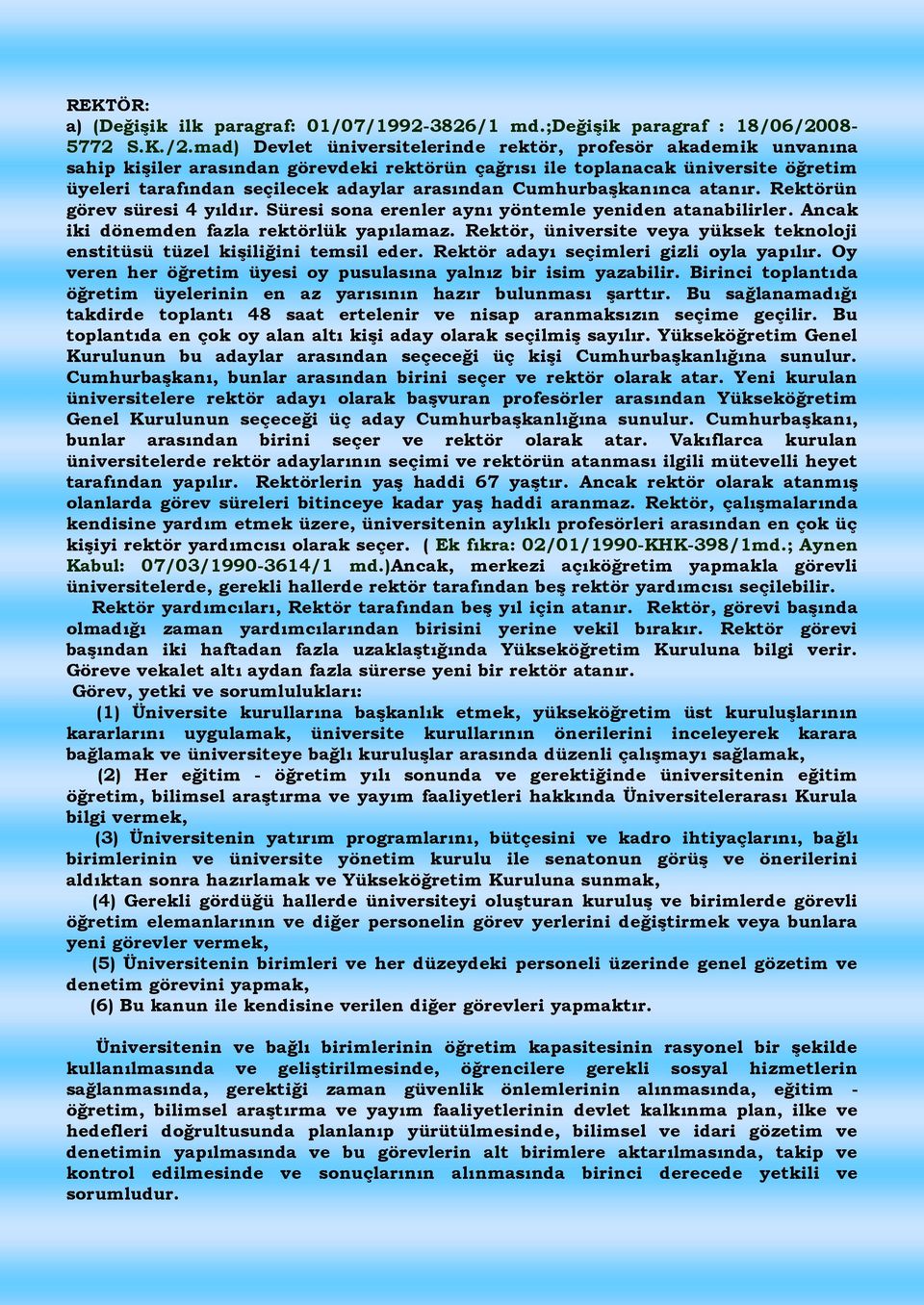 REKTÖR:
a) (Değişik ilk paragraf: 01/07/1992-3826/1 md.;Değişik paragraf : 18/06/2008-5772 S.K./2.mad) Devlet üniversitelerinde rektör, profesör akademik unvanına sahip kişiler arasından görevdeki rektörün çağrısı ile toplanacak üniversite öğretim üyeleri tarafından seçilecek adaylar arasından Cumhurbaşkanınca atanır. Rektörün görev süresi 4 yıldır. Süresi sona erenler aynı yöntemle yeniden atanabilirler. Ancak iki dönemden fazla rektörlük yapılamaz. Rektör, üniversite veya yüksek teknoloji enstitüsü tüzel kişiliğini temsil eder. Rektör adayı seçimleri gizli oyla yapılır. Oy veren her öğretim üyesi oy pusulasına yalnız bir isim yazabilir. Birinci toplantıda öğretim üyelerinin en az yarısının hazır bulunması şarttır. Bu sağlanamadığı takdirde toplantı 48 saat ertelenir ve nisap aranmaksızın seçime geçilir. Bu toplantıda en çok oy alan altı kişi aday olarak seçilmiş sayılır. Yükseköğretim Genel Kurulunun bu adaylar arasından seçeceği üç kişi Cumhurbaşkanlığına sunulur. Cumhurbaşkanı, bunlar arasından birini seçer ve rektör olarak atar. Yeni kurulan üniversitelere rektör adayı olarak başvuran profesörler arasından Yükseköğretim Genel Kurulunun seçeceği üç aday Cumhurbaşkanlığına sunulur. Cumhurbaşkanı, bunlar arasından birini seçer ve rektör olarak atar. Vakıflarca kurulan üniversitelerde rektör adaylarının seçimi ve rektörün atanması ilgili mütevelli heyet tarafından yapılır. Rektörlerin yaş haddi 67 yaştır. Ancak rektör olarak atanmış olanlarda görev süreleri bitinceye kadar yaş haddi aranmaz. Rektör, çalışmalarında kendisine yardım etmek üzere, üniversitenin aylıklı profesörleri arasından en çok üç kişiyi rektör yardımcısı olarak seçer. ( Ek fıkra: 02/01/1990-KHK-398/1md.; Aynen Kabul: 07/03/1990-3614/1 md.)Ancak, merkezi açıköğretim yapmakla görevli üniversitelerde, gerekli hallerde rektör tarafından beş rektör yardımcısı seçilebilir.
Rektör yardımcıları, Rektör tarafından beş yıl için atanır. Rektör, görevi başında olmadığı zaman yardımcılarından birisini yerine vekil bırakır. Rektör görevi başından iki haftadan fazla uzaklaştığında Yükseköğretim Kuruluna bilgi verir. Göreve vekalet altı aydan fazla sürerse yeni bir rektör atanır.
Görev, yetki ve sorumlulukları:
(1) Üniversite kurullarına başkanlık etmek, yükseköğretim üst kuruluşlarının kararlarını uygulamak, üniversite kurullarının önerilerini inceleyerek karara bağlamak ve üniversiteye bağlı kuruluşlar arasında düzenli çalışmayı sağlamak,
(2) Her eğitim - öğretim yılı sonunda ve gerektiğinde üniversitenin eğitim öğretim, bilimsel araştırma ve yayım faaliyetleri hakkında Üniversitelerarası Kurula bilgi vermek,
(3) Üniversitenin yatırım programlarını, bütçesini ve kadro ihtiyaçlarını, bağlı birimlerinin ve üniversite yönetim kurulu ile senatonun görüş ve önerilerini aldıktan sonra hazırlamak ve Yükseköğretim Kuruluna sunmak,
(4) Gerekli gördüğü hallerde üniversiteyi oluşturan kuruluş ve birimlerde görevli öğretim elemanlarının ve diğer personelin görev yerlerini değiştirmek veya bunlara yeni görevler vermek,
(5) Üniversitenin birimleri ve her düzeydeki personeli üzerinde genel gözetim ve denetim görevini yapmak,
(6) Bu kanun ile kendisine verilen diğer görevleri yapmaktır.

Üniversitenin ve bağlı birimlerinin öğretim kapasitesinin rasyonel bir şekilde kullanılmasında ve geliştirilmesinde, öğrencilere gerekli sosyal hizmetlerin sağlanmasında, gerektiği zaman güvenlik önlemlerinin alınmasında, eğitim - öğretim, bilimsel araştırma ve yayım faaliyetlerinin devlet kalkınma plan, ilke ve hedefleri doğrultusunda planlanıp yürütülmesinde, bilimsel ve idari gözetim ve denetimin yapılmasında ve bu görevlerin alt birimlere aktarılmasında, takip ve kontrol edilmesinde ve sonuçlarının alınmasında birinci derecede yetkili ve sorumludur.